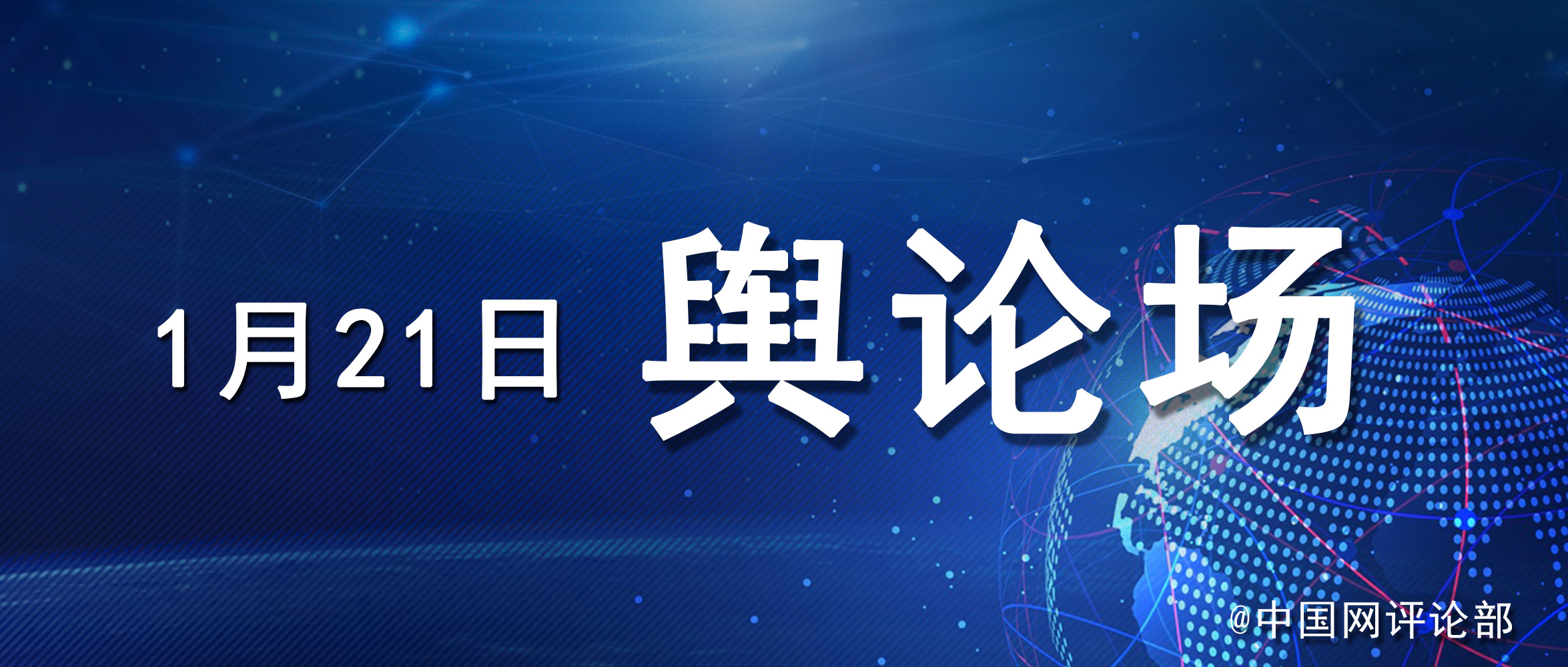 1月21日 舆论场

@中国网评论部